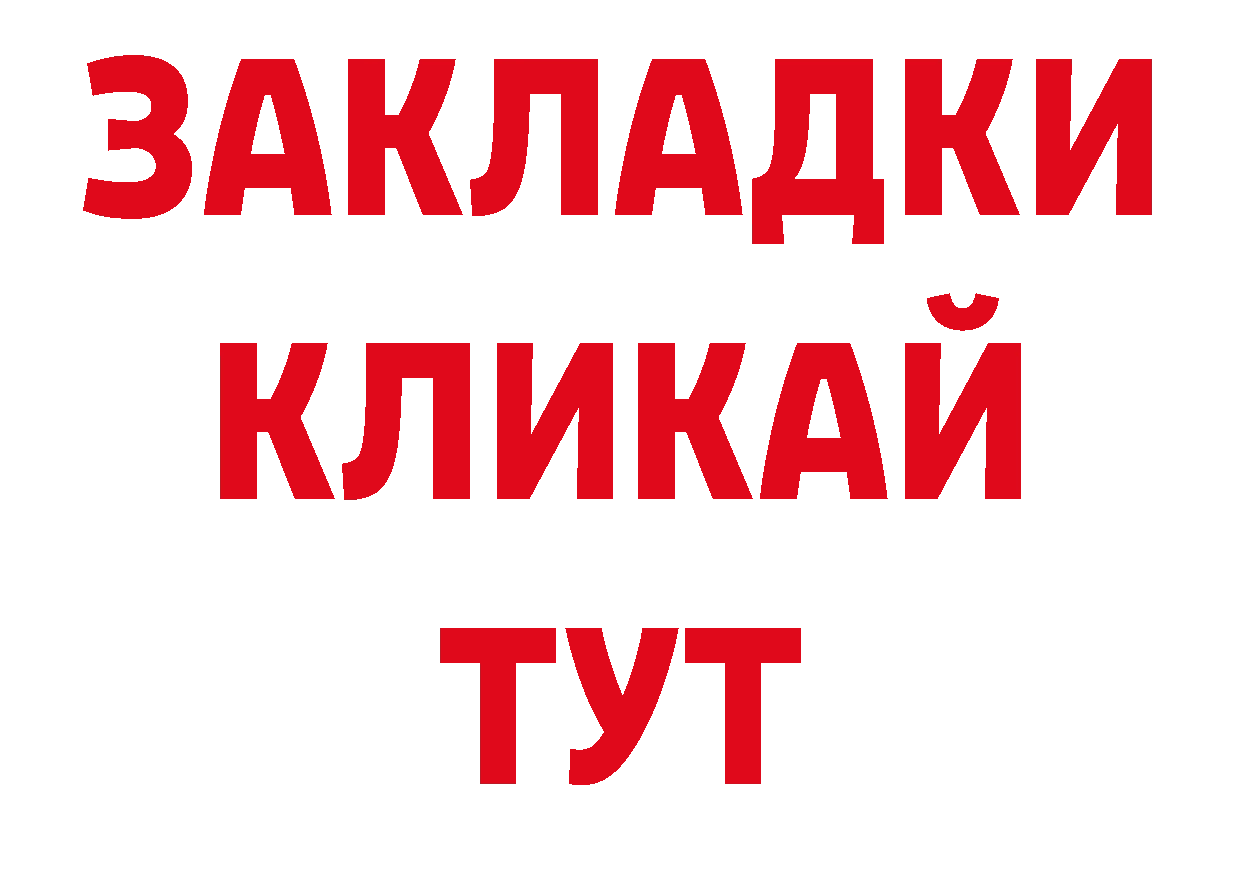 ЗАКЛАДКИ
КЛИКАЙ
ТУТ